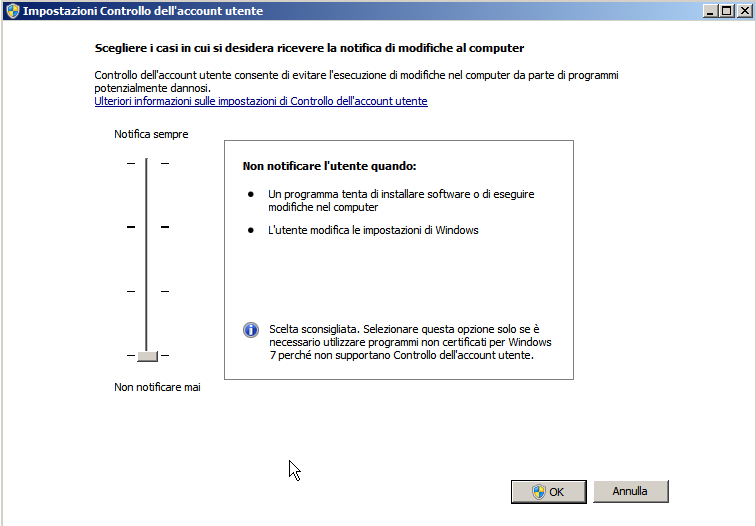 Impostazioni Controllo dell'account utente

Scegliere i casi in cui si desidera ricevere la notifica di modifiche al computer

Controllo dell'account utente consente di evitare l'esecuzione di modifiche nel computer da parte di programmi potenzialmente dannosi.
Ulteriori informazioni sulle impostazioni di Controllo dell'account utente

Notifica sempre

Non notificare l'utente quando:

• Un programma tenta di installare software o di eseguire modifiche nel computer

• L'utente modifica le impostazioni di Windows

Scelta sconsigliata. Selezionare questa opzione solo se è necessario utilizzare programmi non certificati per Windows 7 perché non supportano Controllo dell'account utente.

Non notificare mai

OK

Annulla